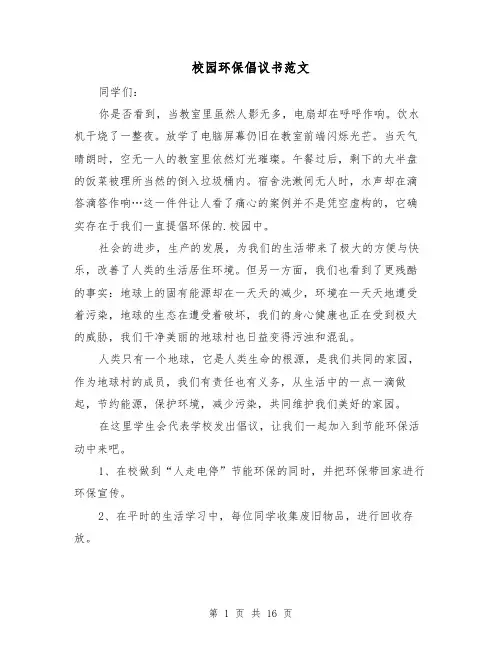 校园环保倡议书范文

同学们：

你是否看到，当教室里虽然人影无多，电扇却在呼呼作响。饮水机干烧了一整夜。放学了电脑屏幕仍旧在教室前端闪烁光芒。当天气晴朗时，空无一人的教室里依然灯光璀璨。午餐过后，剩下的大半盘的饭菜被理所当然的倒入垃圾桶内。宿舍洗漱间无人时，水声却在滴答滴答作响…这一件件让人看了痛心的案例并不是凭空虚构的，它确实存在于我们一直提倡环保的.校园中。

社会的进步，生产的发展，为我们的生活带来了极大的方便与快乐，改善了人类的生活居住环境。但另一方面，我们也看到了更残酷的事实：地球上的固有能源却在一天天的减少，环境在一天天地遭受着污染，地球的生态在遭受着破坏，我们的身心健康也正在受到极大的威胁，我们干净美丽的地球村也日益变得污浊和混乱。

人类只有一个地球，它是人类生命的根源，是我们共同的家园，作为地球村的成员，我们有责任也有义务，从生活中的一点一滴做起，节约能源，保护环境，减少污染，共同维护我们美好的家园。

在这里学生会代表学校发出倡议，让我们一起加入到节能环保活动中来吧。

1、在校做到“人走电停”节能环保的同时，并把环保带回家进行环保宣传。

2、在平时的生活学习中，每位同学收集废旧物品，进行回收存放。

第 1 页 共 16 页